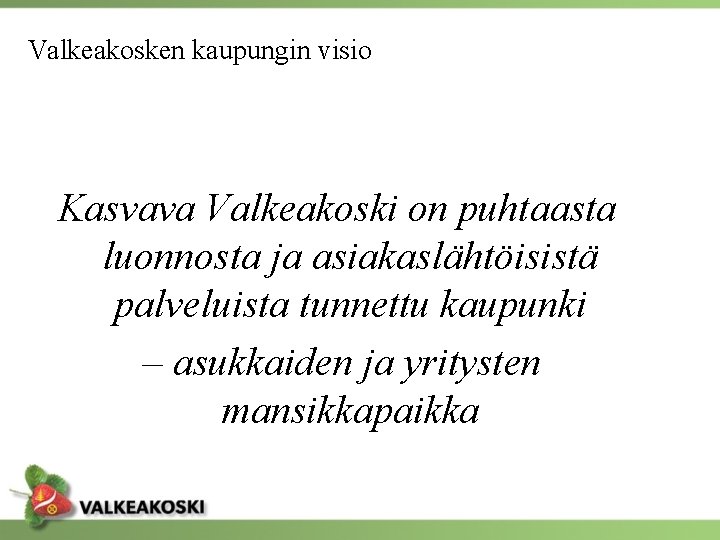 Valkeakosken kaupungin visio

Kasvava Valkeakoski on puhtaasta luonnosta ja asiakaslähtöisistä palveluista tunnettu kaupunki
– asukkaiden ja yritysten mansikkapaikka

VALKEAKOSKI